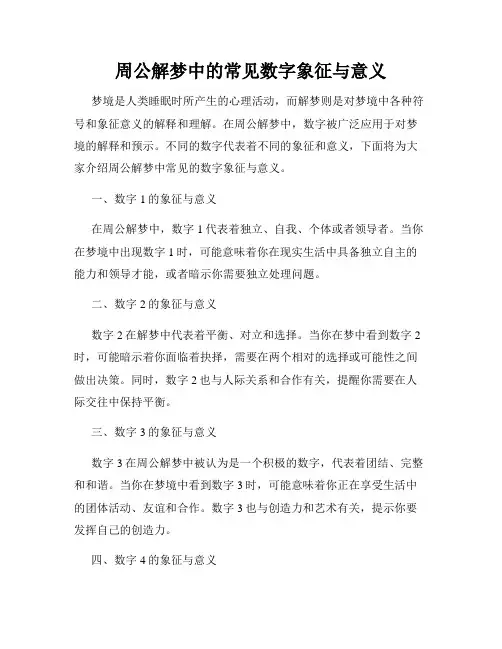 周公解梦中的常见数字象征与意义

梦境是人类睡眠时所产生的心理活动，而解梦则是对梦境中各种符号和象征意义的解释和理解。在周公解梦中，数字被广泛应用于对梦境的解释和预示。不同的数字代表着不同的象征和意义，下面将为大家介绍周公解梦中常见的数字象征与意义。

一、数字 1 的象征与意义

在周公解梦中，数字 1 代表着独立、自我、个体或者领导者。当你在梦境中出现数字 1 时，可能意味着你在现实生活中具备独立自主的能力和领导才能，或者暗示你需要独立处理问题。

二、数字 2 的象征与意义

数字 2 在解梦中代表着平衡、对立和选择。当你在梦中看到数字 2 时，可能暗示着你面临着抉择，需要在两个相对的选择或可能性之间做出决策。同时，数字 2 也与人际关系和合作有关，提醒你需要在人际交往中保持平衡。

三、数字 3 的象征与意义

数字 3 在周公解梦中被认为是一个积极的数字，代表着团结、完整和和谐。当你在梦境中看到数字 3 时，可能意味着你正在享受生活中的团体活动、友谊和合作。数字 3 也与创造力和艺术有关，提示你要发挥自己的创造力。

四、数字 4 的象征与意义